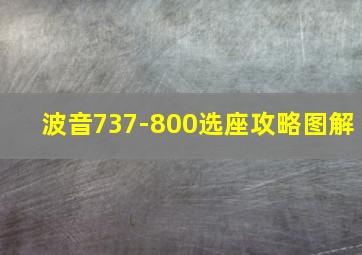 波音737-800选座攻略图解